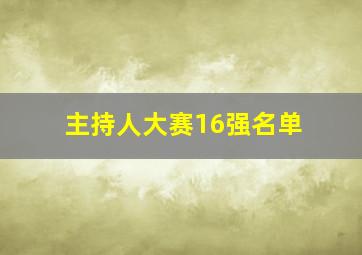 主持人大赛16强名单